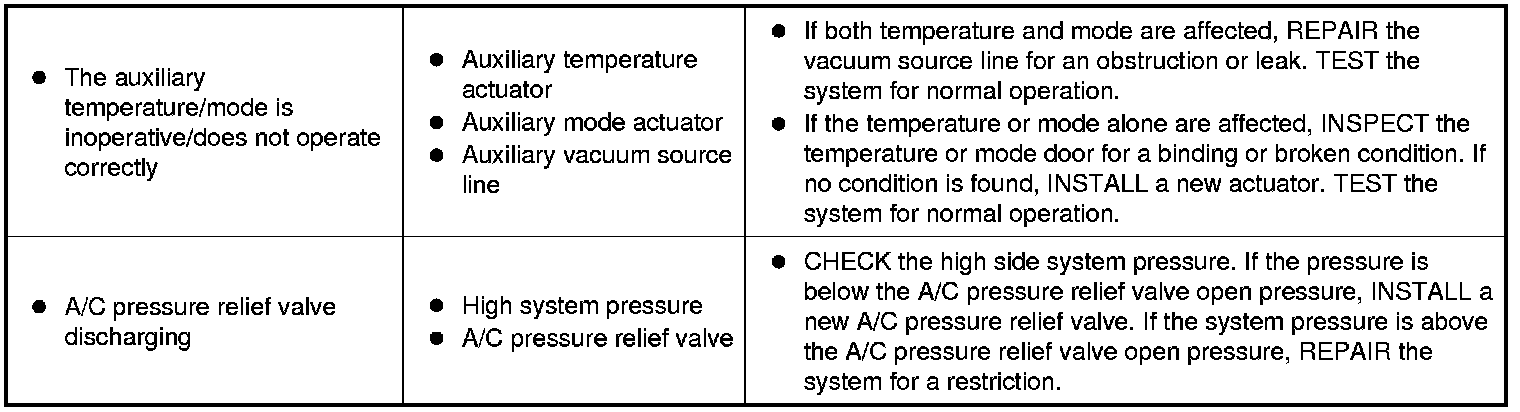 | • The auxiliary temperature/mode is inoperative/does not operate correctly | • Auxiliary temperature actuator • Auxiliary mode actuator • Auxiliary vacuum source line | • If both temperature and mode are affected, REPAIR the vacuum source line for an obstruction or leak. TEST the system for normal operation. • If the temperature or mode alone are affected, INSPECT the temperature or mode door for a binding or broken condition. If no condition is found, INSTALL a new actuator. TEST the system for normal operation. |
|---|---|---|
| • A/C pressure relief valve discharging | • High system pressure • A/C pressure relief valve | • CHECK the high side system pressure. If the pressure is below the A/C pressure relief valve open pressure, INSTALL a new A/C pressure relief valve. If the system pressure is above the A/C pressure relief valve open pressure, REPAIR the system for a restriction. |